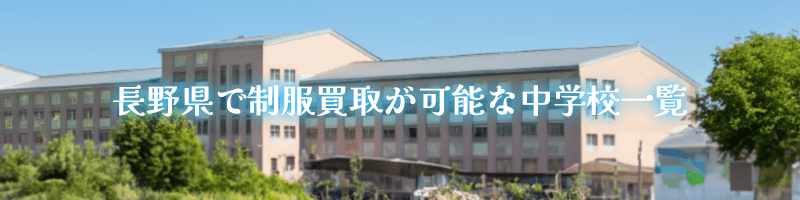 長野県で制服買取が可能な中学校一覧